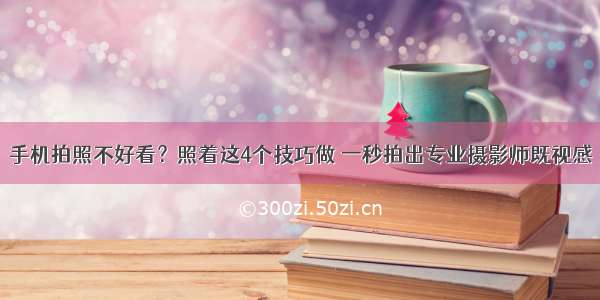 手机拍照不好看？照着这4个技巧做 一秒拍出专业摄影师既视感

©300zi.50zi.cn